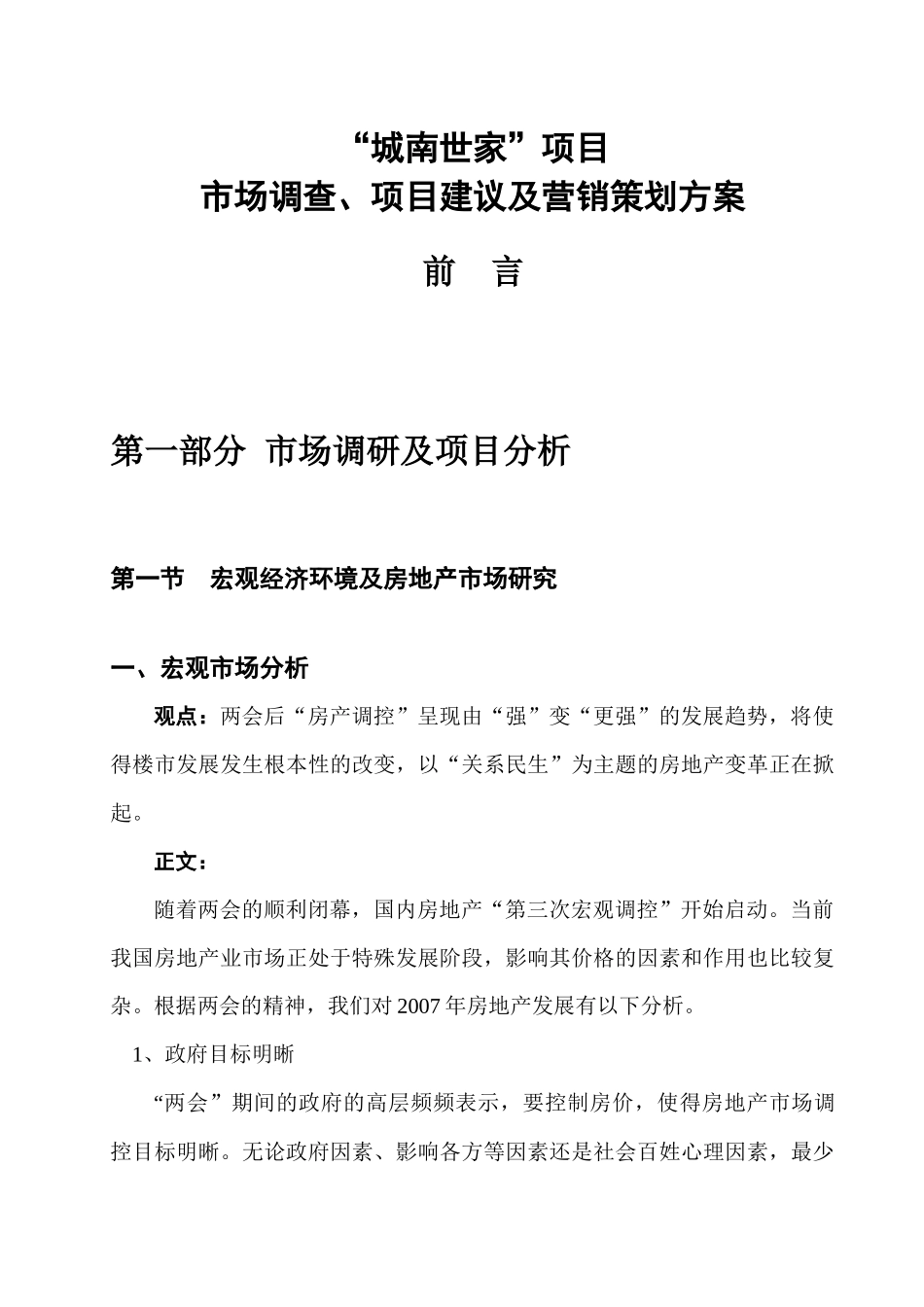 “城南世家”项目
市场调查、项目建议及营销策划方案

前　言

第一部分　市场调研及项目分析

第一节　宏观经济环境及房地产市场研究

一、宏观市场分析

观点：两会后“房产调控”呈现由“强”变“更强”的发展趋势，将使得楼市发展发生根本性的改变，以“关系民生”为主题的房地产变革正在掀起。

正文：

随着两会的顺利闭幕，国内房地产“第三次宏观调控”开始启动。当前我国房地产业市场正处于特殊发展阶段，影响其价格的因素和作用也比较复杂。根据两会的精神，我们对2007年房地产发展有以下分析。

1、政府目标明晰

“两会”期间的政府的高层频频表示，要控制房价，使得房地产市场调控目标明晰。无论政府因素、影响各方等因素还是社会百姓心理因素，最少